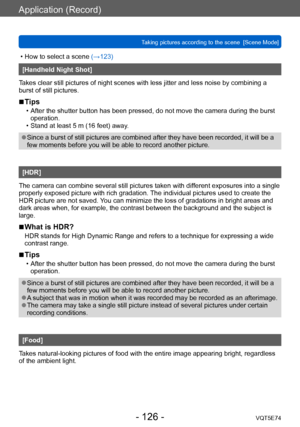 Application (Record)

Taking pictures according to the scene [Scene Mode]

• How to select a scene (→123)

[Handheld Night Shot]

Takes clear still pictures of night scenes with less jitter and less noise by combining a burst of still pictures.

■Tips
• After the shutter button has been pressed, do not move the camera during the burst operation.
• Stand at least 5 m (16 feet) away.

●Since a burst of still pictures are combined after they have been recorded, it will be a few moments before you will be able to record another picture.

[HDR]

The camera can combine several still pictures taken with different exposures into a single properly exposed picture with rich gradation. The individual pictures used to create the HDR picture are not saved. You can minimize the loss of gradations in bright areas and dark areas when, for example, the contrast between the background and the subject is large.

■What is HDR?
HDR stands for High Dynamic Range and refers to a technique for expressing a wide contrast range.

■Tips
• After the shutter button has been pressed, do not move the camera during the burst operation.

●Since a burst of still pictures are combined after they have been recorded, it will be a few moments before you will be able to record another picture.
●A subject that was in motion when it was recorded may be recorded as an afterimage.
●The camera may take a single still picture instead of several pictures under certain recording conditions.

[Food]

Takes natural-looking pictures of food with the entire image appearing bright, regardless of the ambient light.

- 126 -

VQT5E74